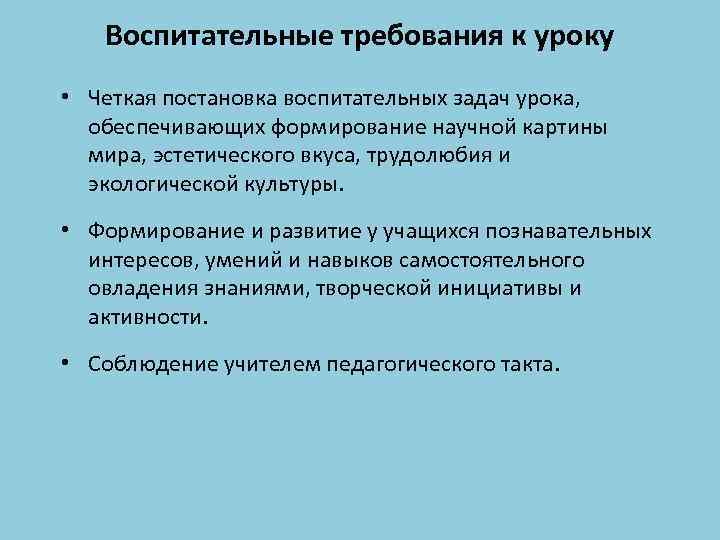 Воспитательные требования к уроку

• Четкая постановка воспитательных задач урока, обеспечивающих формирование научной картины мира, эстетического вкуса, трудолюбия и экологической культуры.

• Формирование и развитие у учащихся познавательных интересов, умений и навыков самостоятельного овладения знаниями, творческой инициативы и активности.

• Соблюдение учителем педагогического такта.